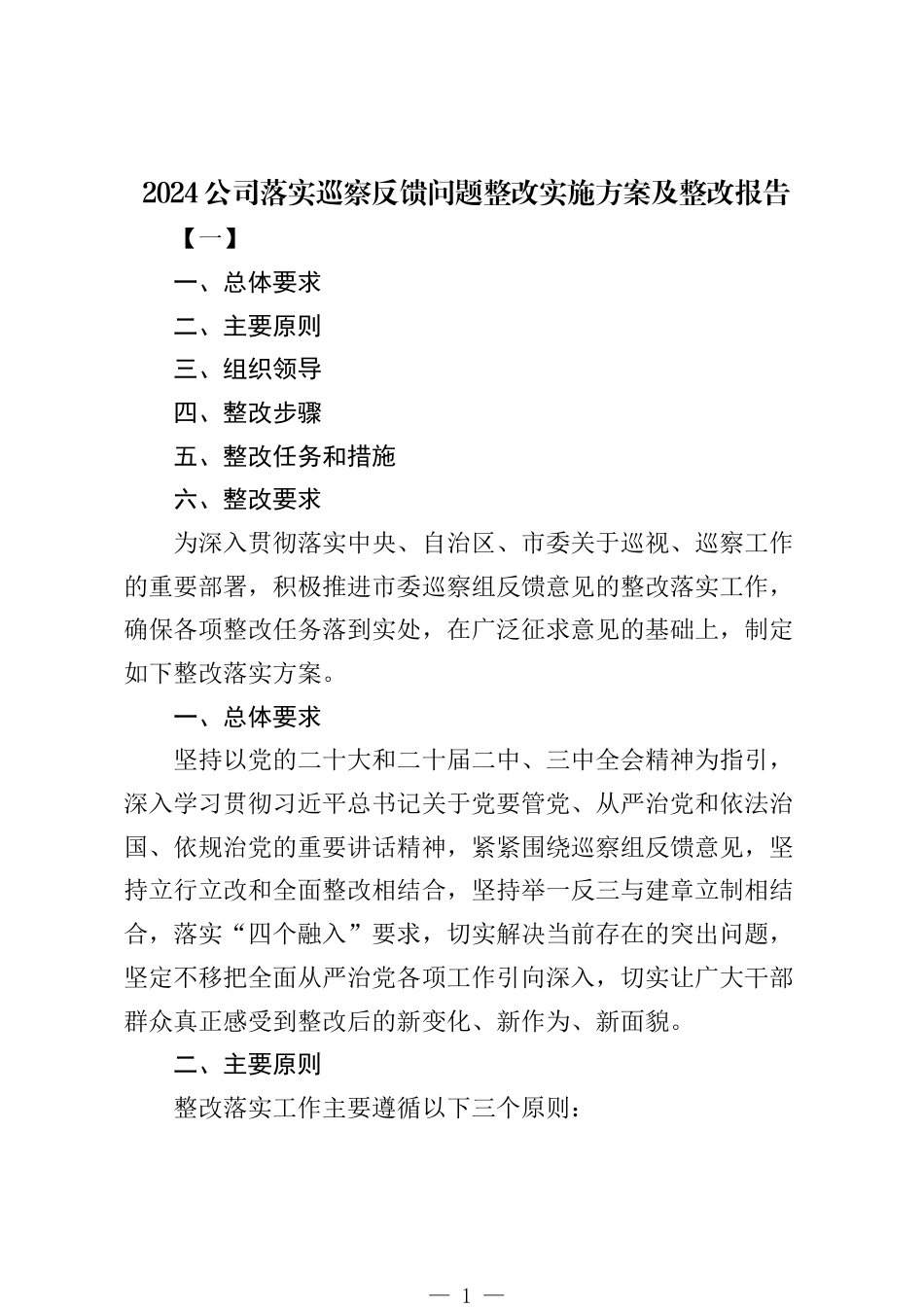 2024公司落实巡察反馈问题整改实施方案及整改报告

【一】

一、总体要求

二、主要原则

三、组织领导

四、整改步骤

五、整改任务和措施

六、整改要求

为深入贯彻落实中央、自治区、市委关于巡视、巡察工作的重要部署，积极推进市委巡察组反馈意见的整改落实工作，确保各项整改任务落到实处，在广泛征求意见的基础上，制定如下整改落实方案。

一、总体要求

坚持以党的二十大和二十届二中、三中全会精神为指引，深入学习贯彻习近平总书记关于党要管党、从严治党和依法治国、依规治党的重要讲话精神，紧紧围绕巡察组反馈意见，坚持立行立改和全面整改相结合，坚持举一反三与建章立制相结合，落实“四个融入”要求，切实解决当前存在的突出问题，坚定不移把全面从严治党各项工作引向深入，切实让广大干部群众真正感受到整改后的新变化、新作为、新面貌。

二、主要原则

整改落实工作主要遵循以下三个原则：

— 1 —